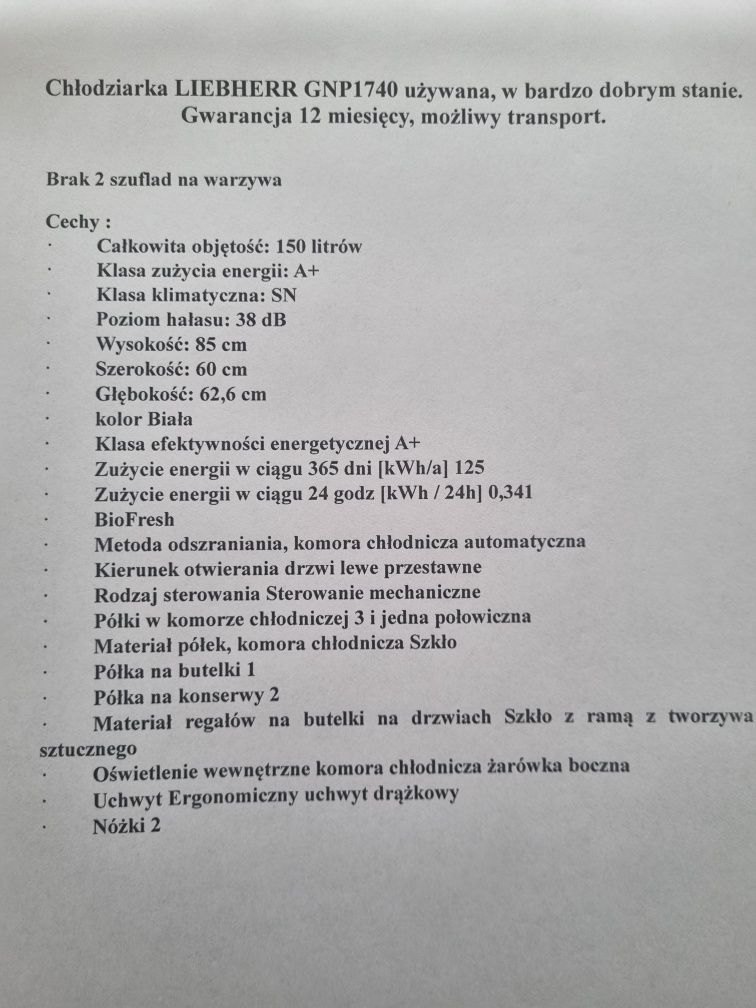 Chłodziarka LIEBHERR GNP1740 używana, w bardzo dobrym stanie.
Gwarancja 12 miesięcy, możliwy transport.

Brak 2 szuflad na warzywa

Cechy :
· Całkowita objętość: 150 litrów
· Klasa zużycia energii: A+
· Klasa klimatyczna: SN
· Poziom hałasu: 38 dB
· Wysokość: 85 cm
· Szerokość: 60 cm
· Głębokość: 62,6 cm
· kolor Biała
· Klasa efektywności energetycznej A+
· Zużycie energii w ciągu 365 dni [kWh/a] 125
· Zużycie energii w ciągu 24 godz [kWh / 24h] 0,341
· BioFresh
· Metoda odszraniania, komora chłodnicza automatyczna
· Kierunek otwierania drzwi lewe przestawne
· Rodzaj sterowania Sterowanie mechaniczne
· Półki w komorze chłodniczej 3 i jedna połowiczna
· Materiał półek, komora chłodnicza Szkło
· Półka na butelki 1
· Półka na konserwy 2
· Materiał regałów na butelki na drzwiach Szkło z ramą z tworzywa sztucznego
· Oświetlenie wewnętrzne komora chłodnicza żarówka boczna
· Uchwyt Ergonomiczny uchwyt drążkowy
· Nóżki 2